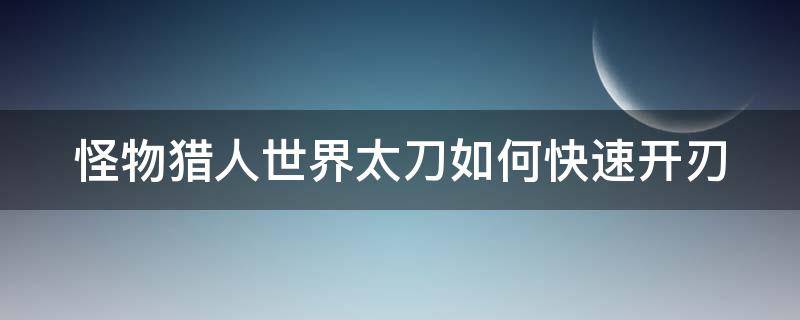 怪物猎人世界太刀如何快速开刃